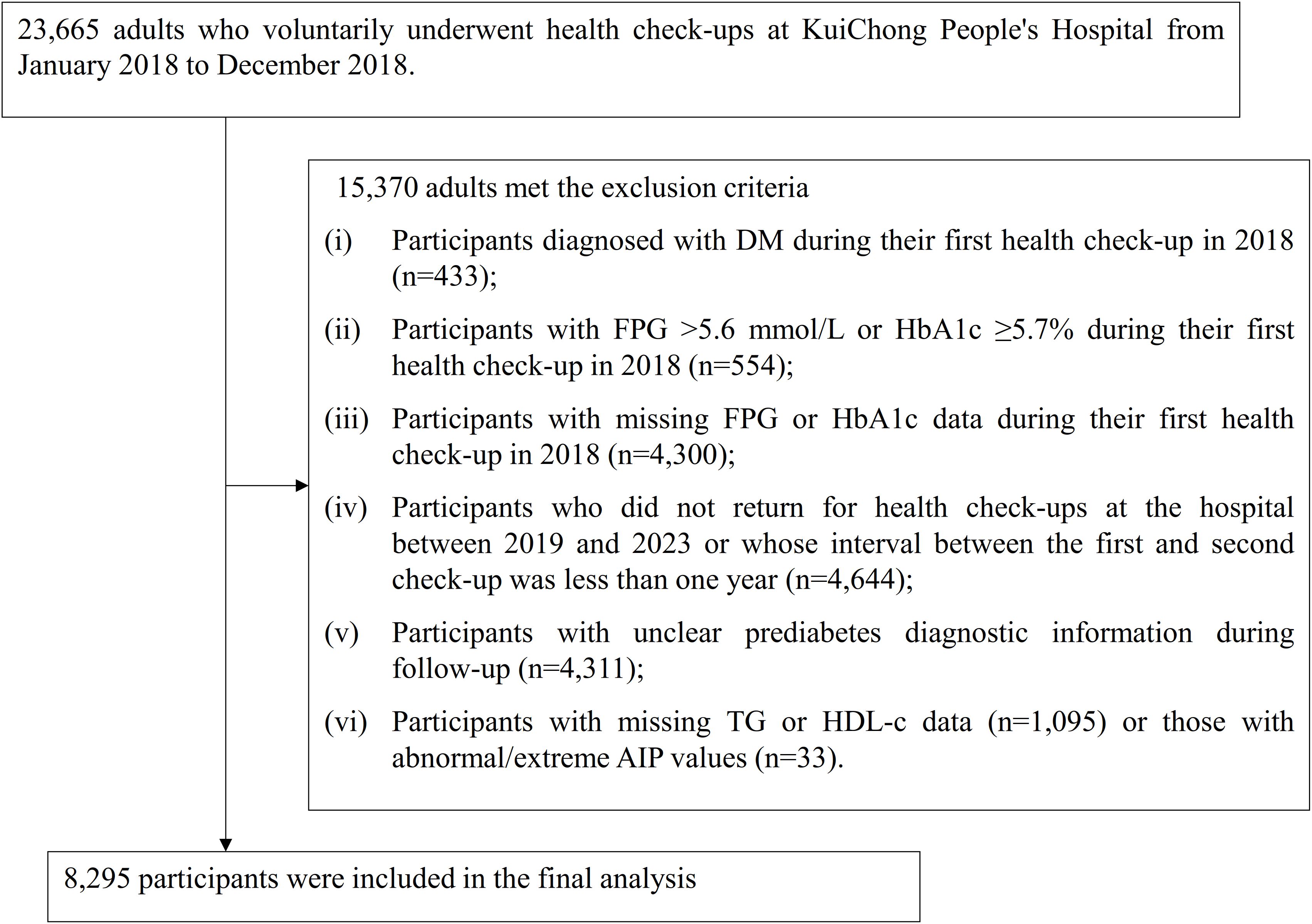 23,665 adults who voluntarily underwent health check-ups at KuiChong People's Hospital from January 2018 to December 2018.

15,370 adults met the exclusion criteria

(i) Participants diagnosed with DM during their first health check-up in 2018 (n=433);

(ii) Participants with FPG >5.6 mmol/L or HbA1c ≥5.7% during their first health check-up in 2018 (n=554);

(iii) Participants with missing FPG or HbA1c data during their first health check-up in 2018 (n=4,300);

(iv) Participants who did not return for health check-ups at the hospital between 2019 and 2023 or whose interval between the first and second check-up was less than one year (n=4,644);

(v) Participants with unclear prediabetes diagnostic information during follow-up (n=4,311);

(vi) Participants with missing TG or HDL-c data (n=1,095) or those with abnormal/extreme AIP values (n=33).

8,295 participants were included in the final analysis